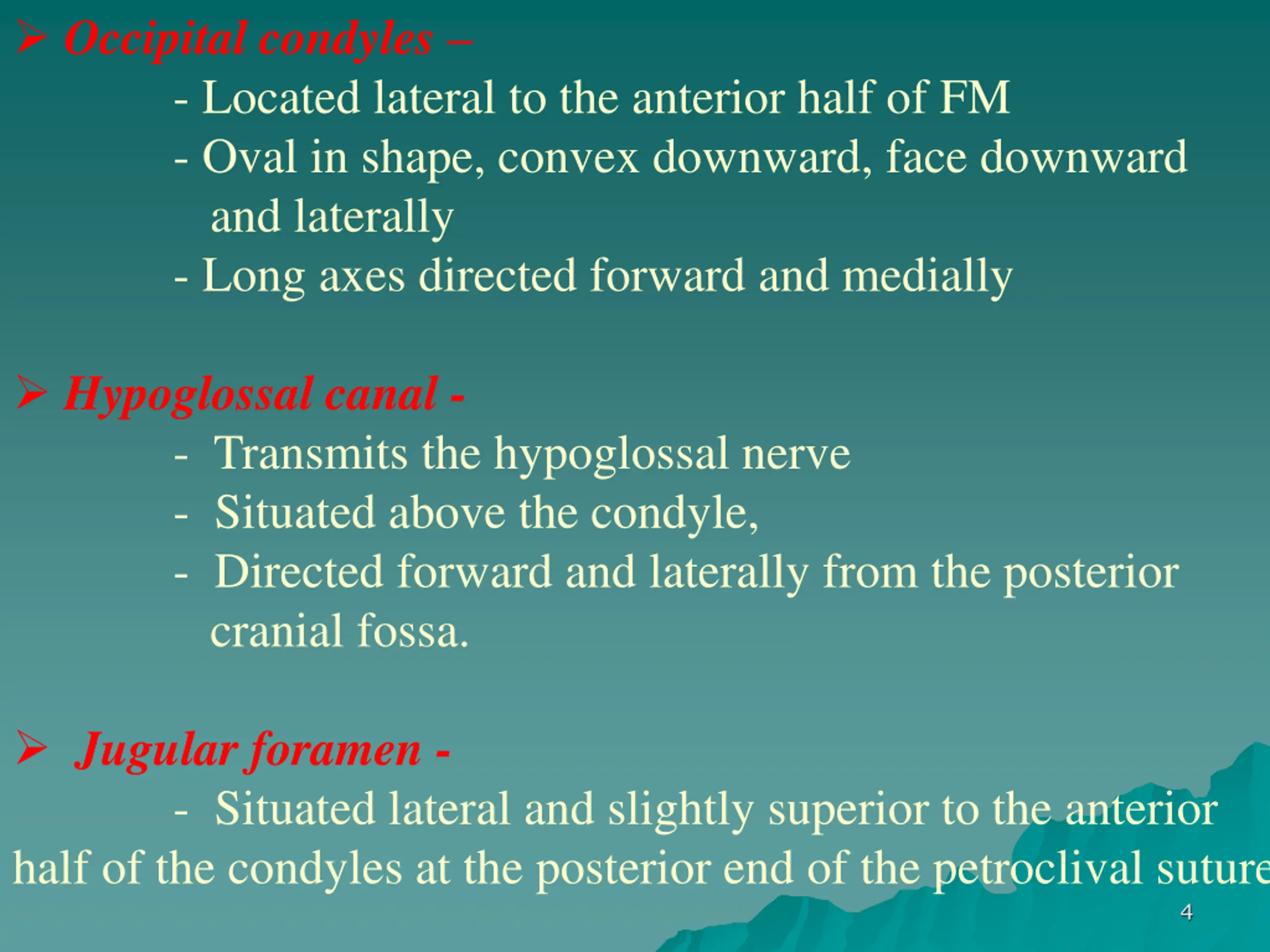 ➢ Occipital condyles –

- Located lateral to the anterior half of FM
- Oval in shape, convex downward, face downward and laterally
- Long axes directed forward and medially

➢ Hypoglossal canal -

- Transmits the hypoglossal nerve
- Situated above the condyle,
- Directed forward and laterally from the posterior cranial fossa.

➢ Jugular foramen -

- Situated lateral and slightly superior to the anterior half of the condyles at the posterior end of the petroclival suture

4